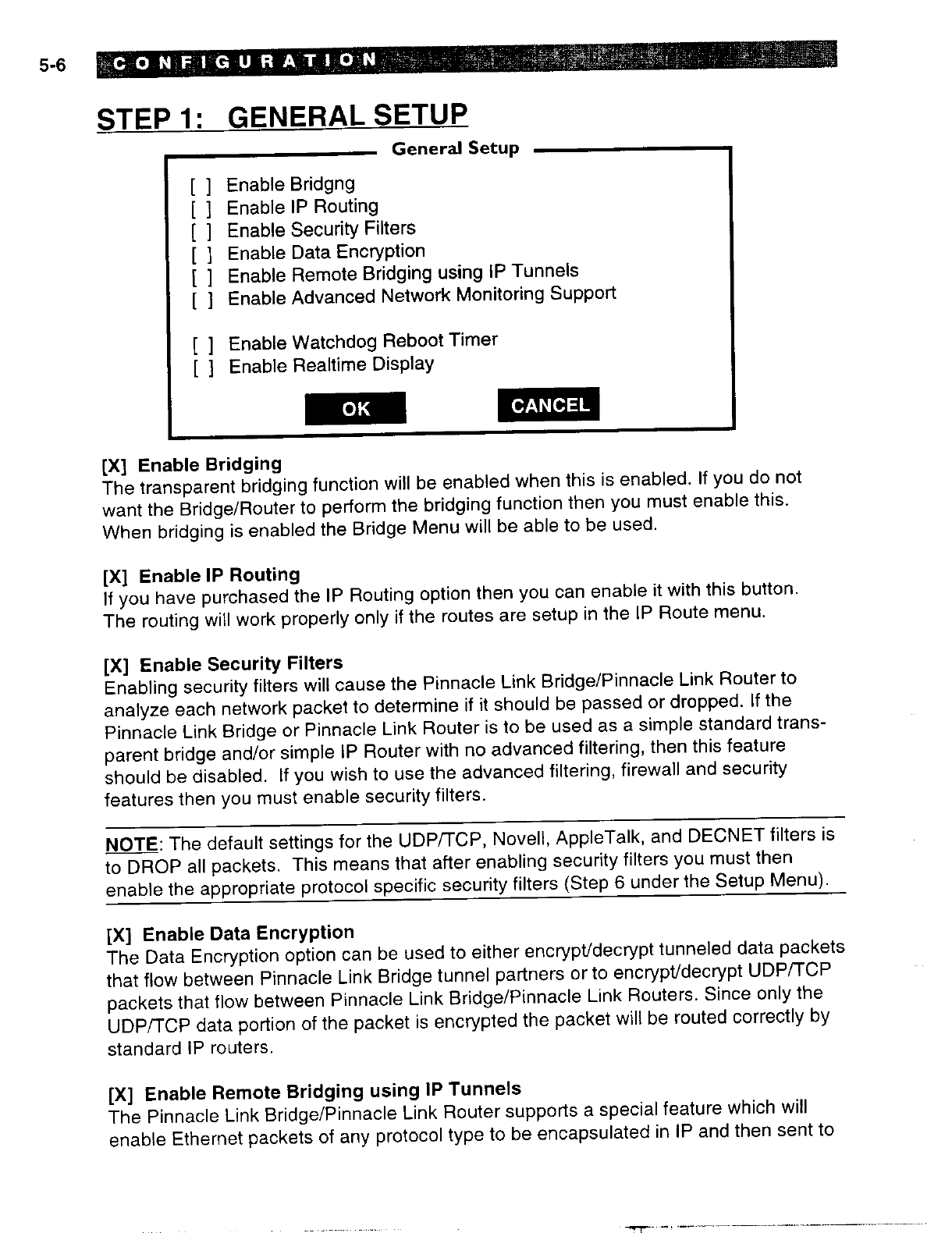 5-6 CONFIGURATION

STEP 1: GENERAL SETUP

General Setup

[ ] Enable Bridgng
[ ] Enable IP Routing
[ ] Enable Security Filters
[ ] Enable Data Encryption
[ ] Enable Remote Bridging using IP Tunnels
[ ] Enable Advanced Network Monitoring Support

[ ] Enable Watchdog Reboot Timer
[ ] Enable Realtime Display

OK CANCEL

[X] Enable Bridging
The transparent bridging function will be enabled when this is enabled. If you do not want the Bridge/Router to perform the bridging function then you must enable this. When bridging is enabled the Bridge Menu will be able to be used.

[X] Enable IP Routing
If you have purchased the IP Routing option then you can enable it with this button. The routing will work properly only if the routes are setup in the IP Route menu.

[X] Enable Security Filters
Enabling security filters will cause the Pinnacle Link Bridge/Pinnacle Link Router to analyze each network packet to determine if it should be passed or dropped. If the Pinnacle Link Bridge or Pinnacle Link Router is to be used as a simple standard transparent bridge and/or simple IP Router with no advanced filtering, then this feature should be disabled. If you wish to use the advanced filtering, firewall and security features then you must enable security filters.

NOTE: The default settings for the UDP/TCP, Novell, AppleTalk, and DECNET filters is to DROP all packets. This means that after enabling security filters you must then enable the appropriate protocol specific security filters (Step 6 under the Setup Menu).

[X] Enable Data Encryption
The Data Encryption option can be used to either encrypt/decrypt tunneled data packets that flow between Pinnacle Link Bridge tunnel partners or to encrypt/decrypt UDP/TCP packets that flow between Pinnacle Link Bridge/Pinnacle Link Routers. Since only the UDP/TCP data portion of the packet is encrypted the packet will be routed correctly by standard IP routers.

[X] Enable Remote Bridging using IP Tunnels
The Pinnacle Link Bridge/Pinnacle Link Router supports a special feature which will enable Ethernet packets of any protocol type to be encapsulated in IP and then sent to